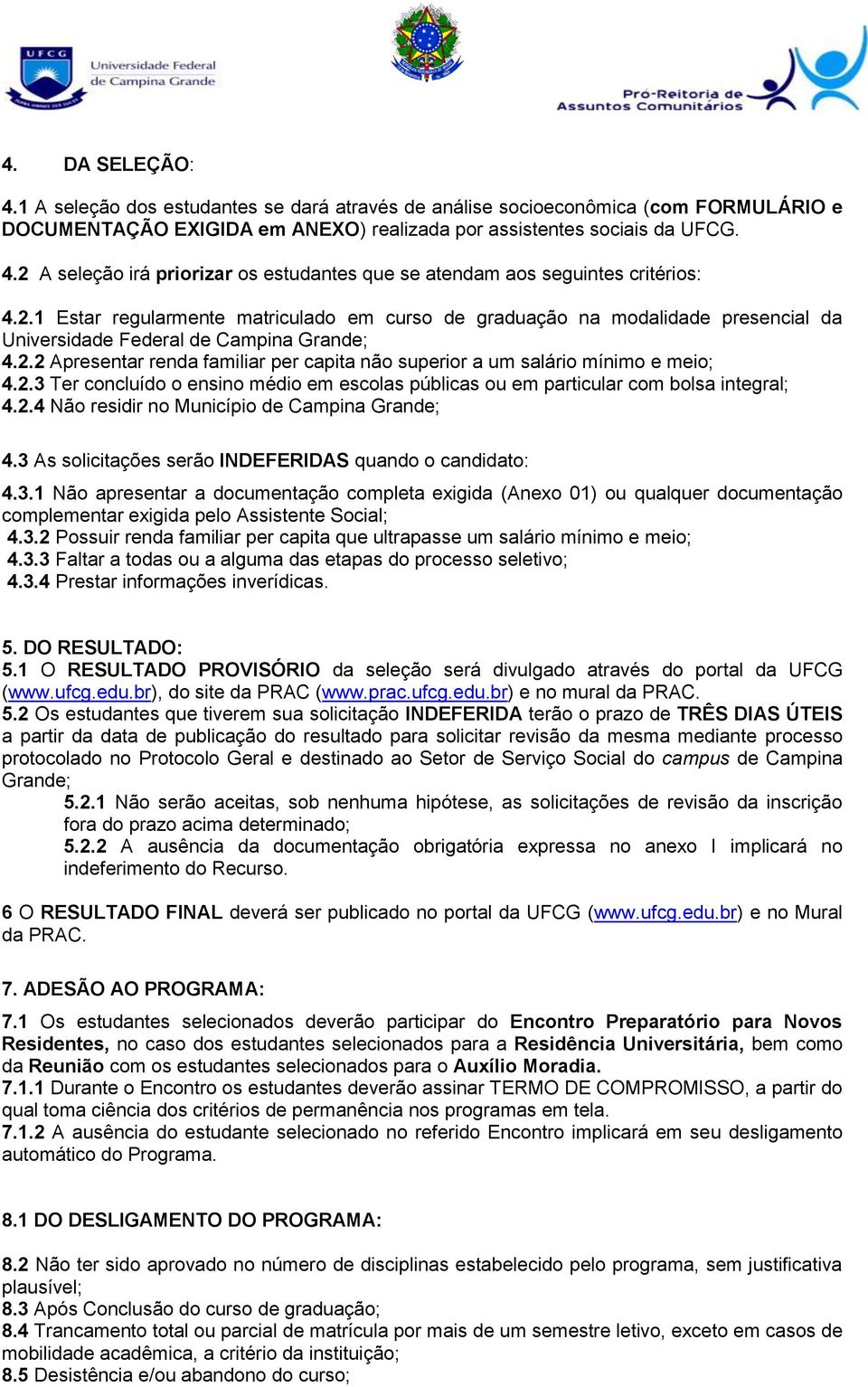 UFCG Universidade Federal de Campina Grande

Pró-Reitoria de Assuntos Comunitários

4. DA SELEÇÃO:

4.1 A seleção dos estudantes se dará através de análise socioeconômica (com FORMULÁRIO e DOCUMENTAÇÃO EXIGIDA em ANEXO) realizada por assistentes sociais da UFCG.

4.2 A seleção irá priorizar os estudantes que se atendam aos seguintes critérios:

4.2.1 Estar regularmente matriculado em curso de graduação na modalidade presencial da Universidade Federal de Campina Grande;
4.2.2 Apresentar renda familiar per capita não superior a um salário mínimo e meio;
4.2.3 Ter concluído o ensino médio em escolas públicas ou em particular com bolsa integral;
4.2.4 Não residir no Município de Campina Grande;

4.3 As solicitações serão INDEFERIDAS quando o candidato:

4.3.1 Não apresentar a documentação completa exigida (Anexo 01) ou qualquer documentação complementar exigida pelo Assistente Social;
4.3.2 Possuir renda familiar per capita que ultrapasse um salário mínimo e meio;
4.3.3 Faltar a todas ou a alguma das etapas do processo seletivo;
4.3.4 Prestar informações inverídicas.

5. DO RESULTADO:
5.1 O RESULTADO PROVISÓRIO da seleção será divulgado através do portal da UFCG (www.ufcg.edu.br), do site da PRAC (www.prac.ufcg.edu.br) e no mural da PRAC.
5.2 Os estudantes que tiverem sua solicitação INDEFERIDA terão o prazo de TRÊS DIAS ÚTEIS a partir da data de publicação do resultado para solicitar revisão da mesma mediante processo protocolado no Protocolo Geral e destinado ao Setor de Serviço Social do campus de Campina Grande;
5.2.1 Não serão aceitas, sob nenhuma hipótese, as solicitações de revisão da inscrição fora do prazo acima determinado;
5.2.2 A ausência da documentação obrigatória expressa no anexo I implicará no indeferimento do Recurso.

6 O RESULTADO FINAL deverá ser publicado no portal da UFCG (www.ufcg.edu.br) e no Mural da PRAC.

7. ADESÃO AO PROGRAMA:

7.1 Os estudantes selecionados deverão participar do Encontro Preparatório para Novos Residentes, no caso dos estudantes selecionados para a Residência Universitária, bem como da Reunião com os estudantes selecionados para o Auxílio Moradia.
7.1.1 Durante o Encontro os estudantes deverão assinar TERMO DE COMPROMISSO, a partir do qual toma ciência dos critérios de permanência nos programas em tela.
7.1.2 A ausência do estudante selecionado no referido Encontro implicará em seu desligamento automático do Programa.

8.1 DO DESLIGAMENTO DO PROGRAMA:

8.2 Não ter sido aprovado no número de disciplinas estabelecido pelo programa, sem justificativa plausível;
8.3 Após Conclusão do curso de graduação;
8.4 Trancamento total ou parcial de matrícula por mais de um semestre letivo, exceto em casos de mobilidade acadêmica, a critério da instituição;
8.5 Desistência e/ou abandono do curso;